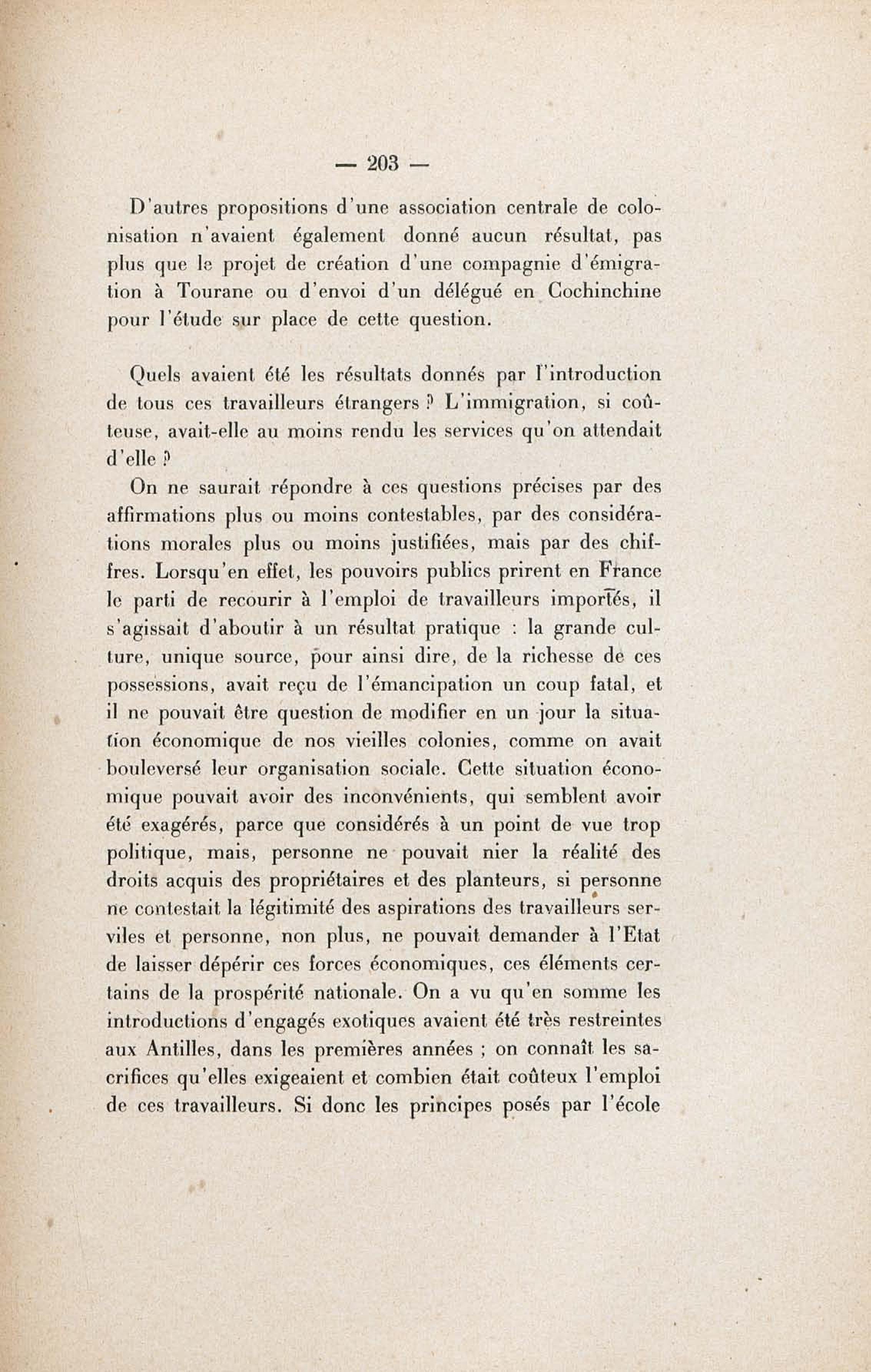 — 203 —

D'autres propositions d'une association centrale de colonisation n'avaient également donné aucun résultat, pas plus que le projet de création d'une compagnie d'émigration à Tourane ou d'envoi d'un délégué en Cochinchine pour l'étude sur place de cette question.

Quels avaient été les résultats donnés par l'introduction de tous ces travailleurs étrangers ? L'immigration, si coûteuse, avait-elle au moins rendu les services qu'on attendait d'elle ?

On ne saurait répondre à ces questions précises par des affirmations plus ou moins contestables, par des considérations morales plus ou moins justifiées, mais par des chiffres. Lorsqu'en effet, les pouvoirs publics prirent en France le parti de recourir à l'emploi de travailleurs importés, il s'agissait d'aboutir à un résultat pratique : la grande culture, unique source, pour ainsi dire, de la richesse de ces possessions, avait reçu de l'émancipation un coup fatal, et il ne pouvait être question de modifier en un jour la situation économique de nos vieilles colonies, comme on avait bouleversé leur organisation sociale. Cette situation économique pouvait avoir des inconvénients, qui semblent avoir été exagérés, parce que considérés à un point de vue trop politique, mais, personne ne pouvait nier la réalité des droits acquis des propriétaires et des planteurs, si personne ne contestait la légitimité des aspirations des travailleurs serviles et personne, non plus, ne pouvait demander à l'Etat de laisser dépérir ces forces économiques, ces éléments certains de la prospérité nationale. On a vu qu'en somme les introductions d'engagés exotiques avaient été très restreintes aux Antilles, dans les premières années ; on connaît les sacrifices qu'elles exigeaient et combien était coûteux l'emploi de ces travailleurs. Si donc les principes posés par l'école